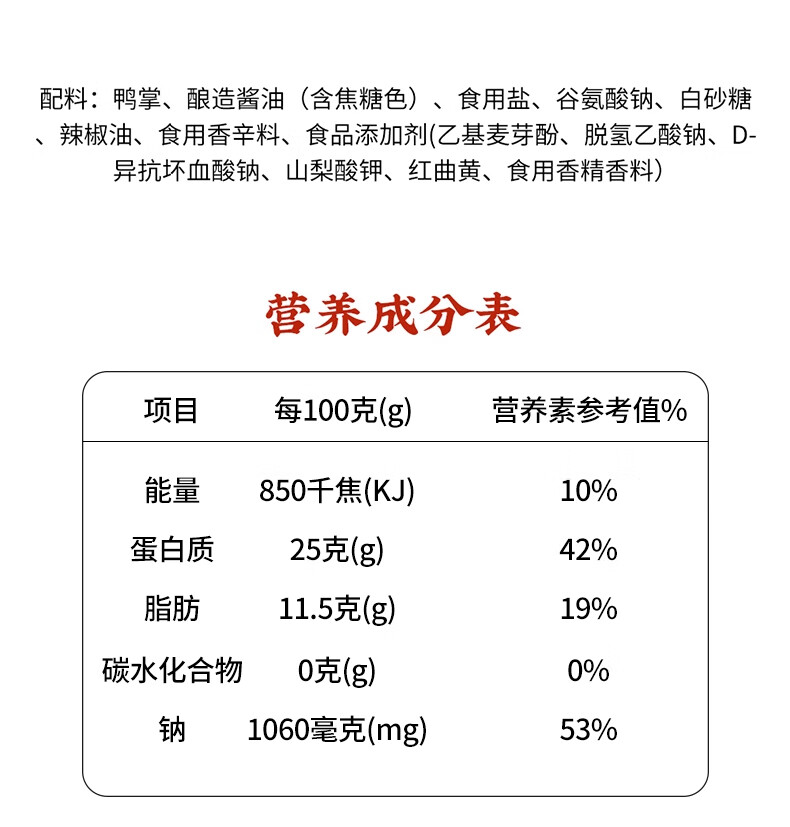 配料：鸭掌、酿造酱油（含焦糖色）、食用盐、谷氨酸钠、白砂糖、辣椒油、食用香辛料、食品添加剂(乙基麦芽酚、脱氢乙酸钠、D-异抗坏血酸钠、山梨酸钾、红曲黄、食用香精香料)

营养成分表

| 项目 | 每100克(g) | 营养素参考值% |
|---|---|---|
| 能量 | 850千焦(KJ) | 10% |
| 蛋白质 | 25克(g) | 42% |
| 脂肪 | 11.5克(g) | 19% |
| 碳水化合物 | 0克(g) | 0% |
| 钠 | 1060毫克(mg) | 53% |